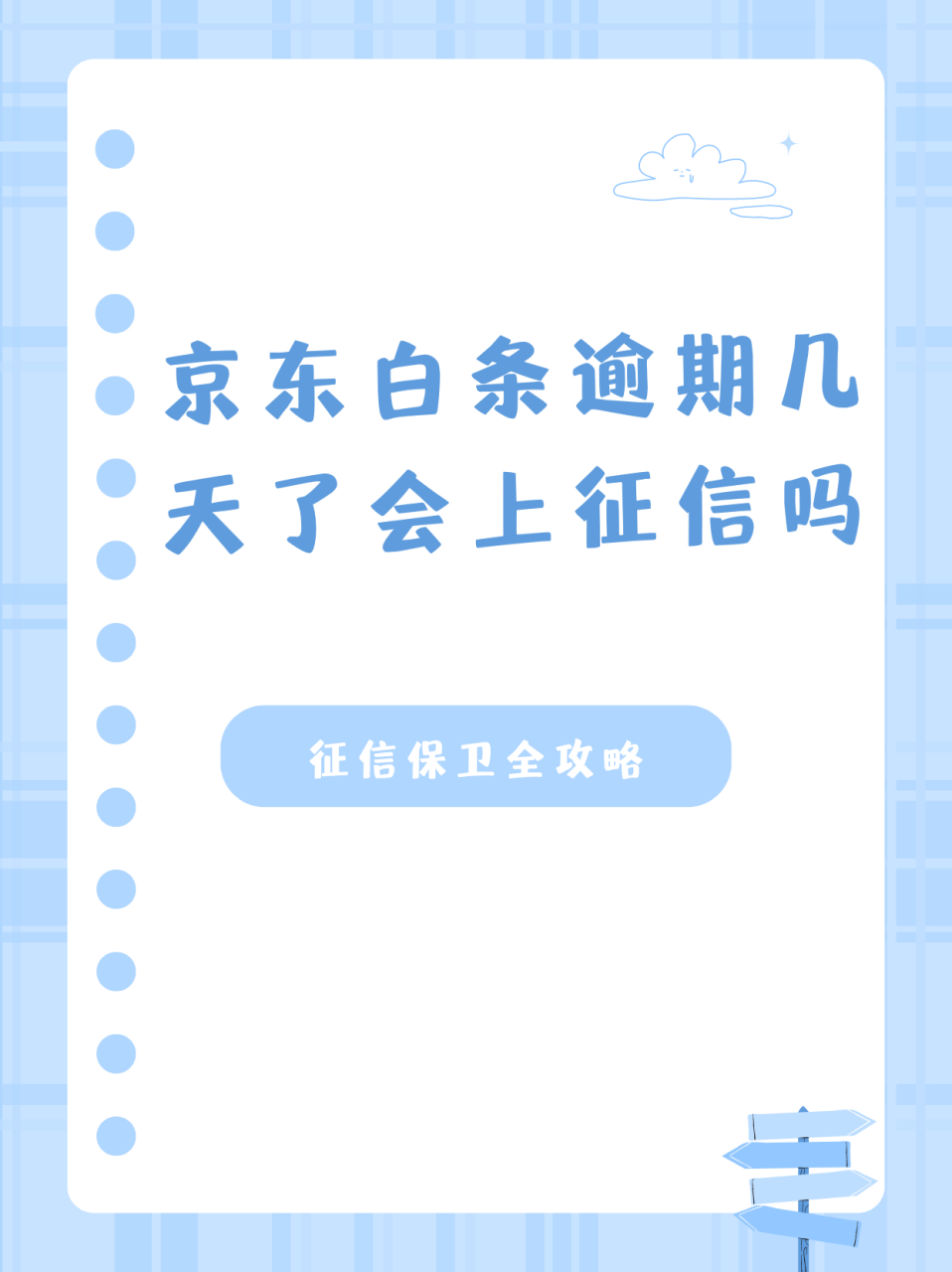 京东白条逾期几天了会上征信吗

征信保卫全攻略